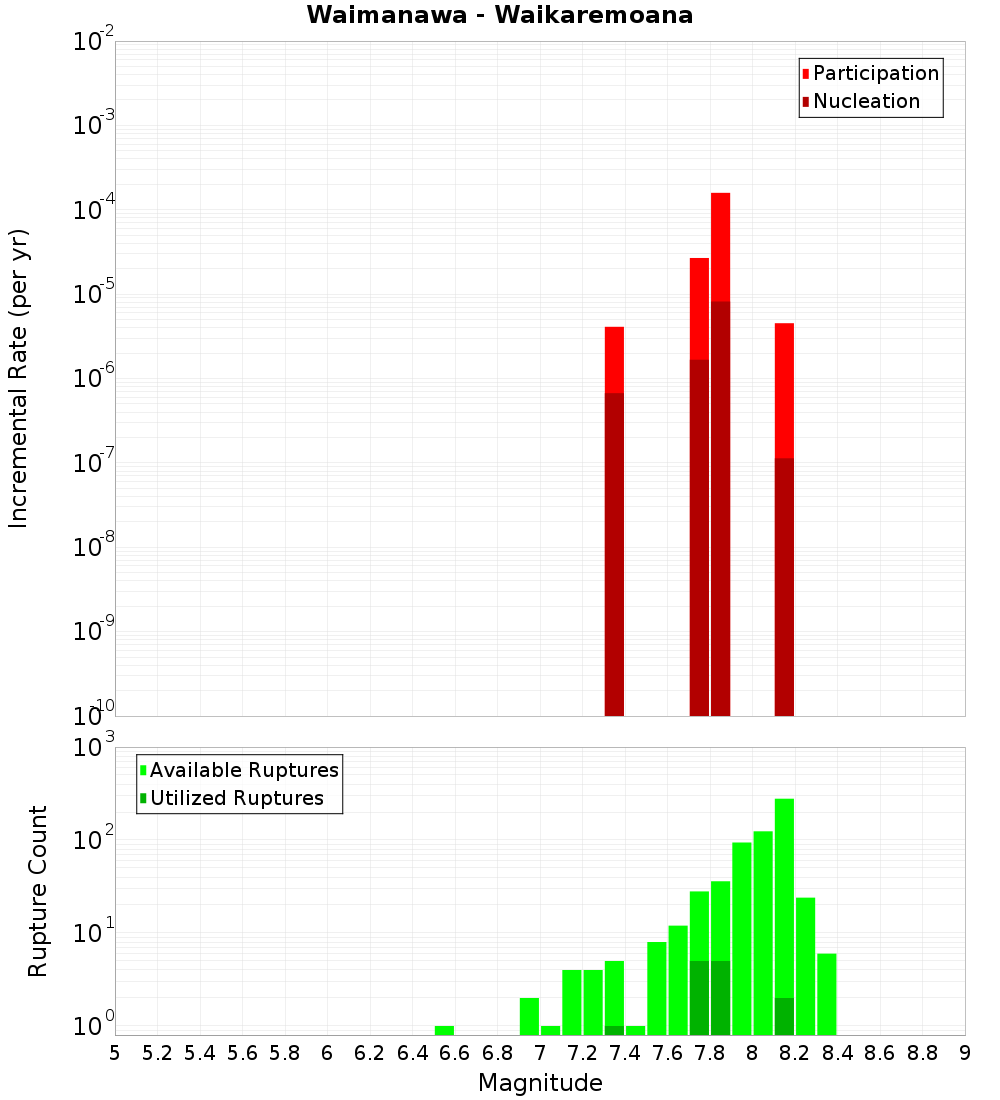 Waimanawa - Waikaremoana

Participation
Nucleation

Incremental Rate (per yr)

$10^{-2}$
$10^{-3}$
$10^{-4}$
$10^{-5}$
$10^{-6}$
$10^{-7}$
$10^{-8}$
$10^{-9}$
$10^{-10}$

Available Ruptures
Utilized Ruptures

Rupture Count

$10^{3}$
$10^{2}$
$10^{1}$
$10^{0}$

5 5.2 5.4 5.6 5.8 6 6.2 6.4 6.6 6.8 7 7.2 7.4 7.6 7.8 8 8.2 8.4 8.6 8.8 9

Magnitude